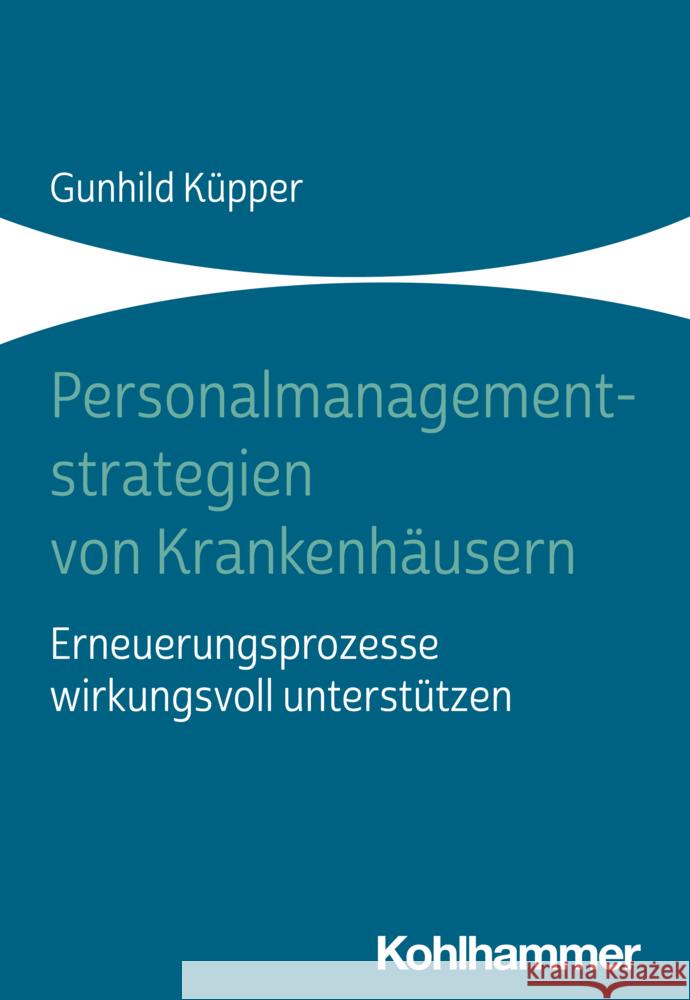 Gunhild Küpper

Personalmanagementstrategien von Krankenhäusern

Erneuerungsprozesse wirkungsvoll unterstützen

Kohlhammer